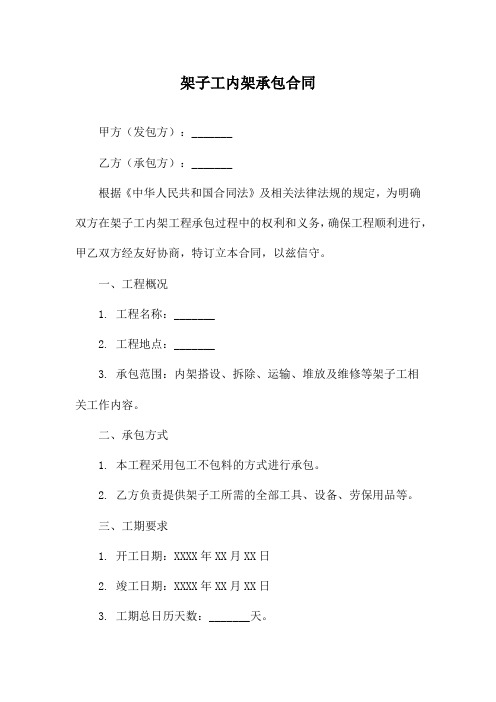 架子工内架承包合同

甲方（发包方）：_______

乙方（承包方）：_______

根据《中华人民共和国合同法》及相关法律法规的规定，为明确双方在架子工内架工程承包过程中的权利和义务，确保工程顺利进行，甲乙双方经友好协商，特订立本合同，以兹信守。

一、工程概况

1. 工程名称：_______

2. 工程地点：_______

3. 承包范围：内架搭设、拆除、运输、堆放及维修等架子工相关工作内容。

二、承包方式

1. 本工程采用包工不包料的方式进行承包。

2. 乙方负责提供架子工所需的全部工具、设备、劳保用品等。

三、工期要求

1. 开工日期：XXXX 年 XX 月 XX 日

2. 竣工日期：XXXX 年 XX 月 XX 日

3. 工期总日历天数：_______天。